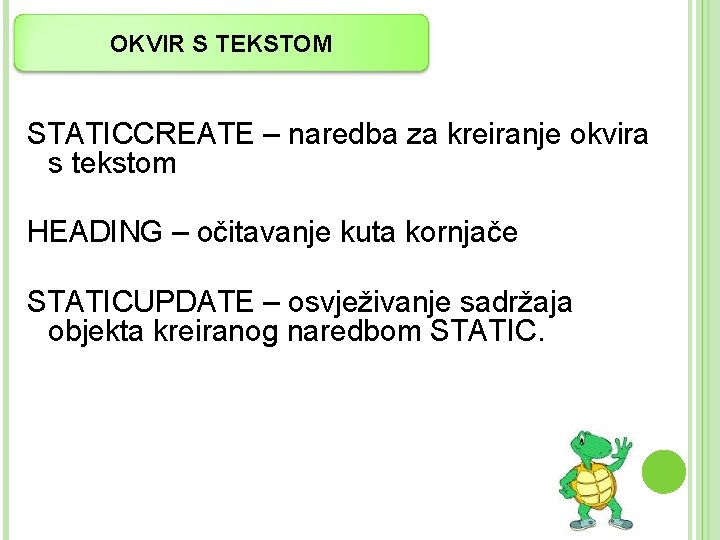 OKVIR S TEKSTOM

STATICCREATE – naredba za kreiranje okvira s tekstom

HEADING – očitavanje kuta kornjače

STATICUPDATE – osvježivanje sadržaja objekta kreiranog naredbom STATIC.